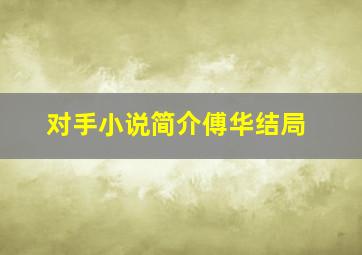 对手小说简介傅华结局